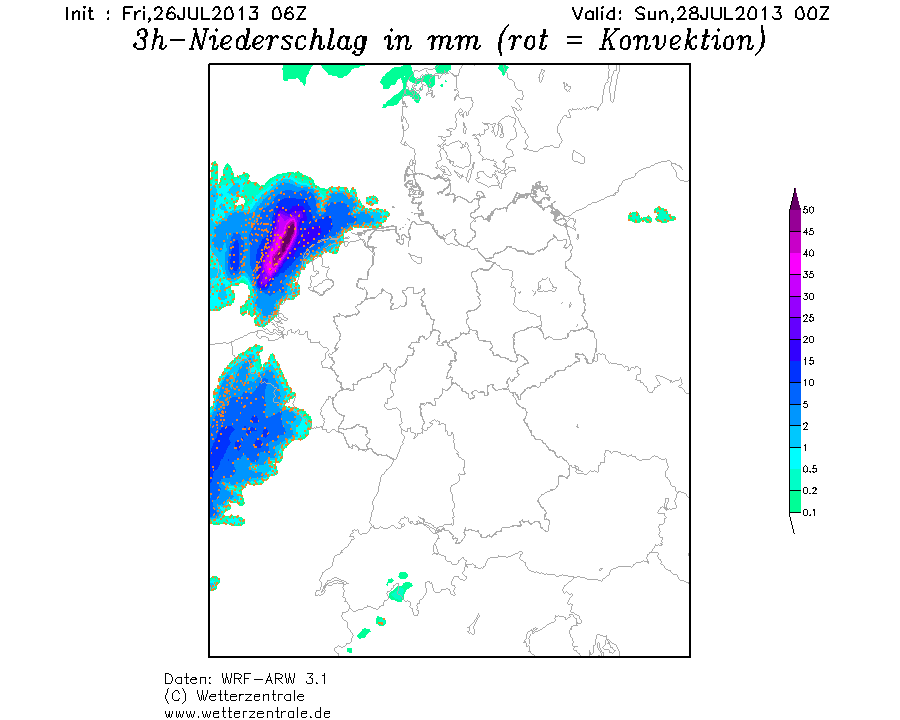 Init : Fri,26JUL2013 06Z
Valid: Sun,28JUL2013 00Z
3h-Niederschlag in mm (rot = Konvektion)

50
45
40
35
30
25
20
15
10
5
2
1
0.5
0.2
0.1

Daten: WRF-ARW 3.1
(C) Wetterzentrale
www.wetterzentrale.de